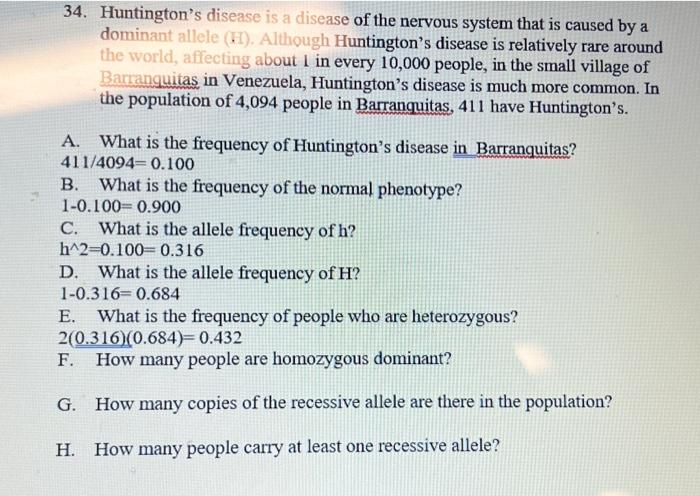 34. Huntington's disease is a disease of the nervous system that is caused by a dominant allele (H). Although Huntington's disease is relatively rare around the world, affecting about 1 in every 10,000 people, in the small village of Barranquitas in Venezuela, Huntington's disease is much more common. In the population of 4,094 people in Barranquitas, 411 have Huntington's.

A. What is the frequency of Huntington's disease in Barranquitas?
411/4094= 0.100
B. What is the frequency of the normal phenotype?
1-0.100= 0.900
C. What is the allele frequency of h?
h^2=0.100= 0.316
D. What is the allele frequency of H?
1-0.316= 0.684
E. What is the frequency of people who are heterozygous?
2(0.316)(0.684)= 0.432
F. How many people are homozygous dominant?

G. How many copies of the recessive allele are there in the population?

H. How many people carry at least one recessive allele?